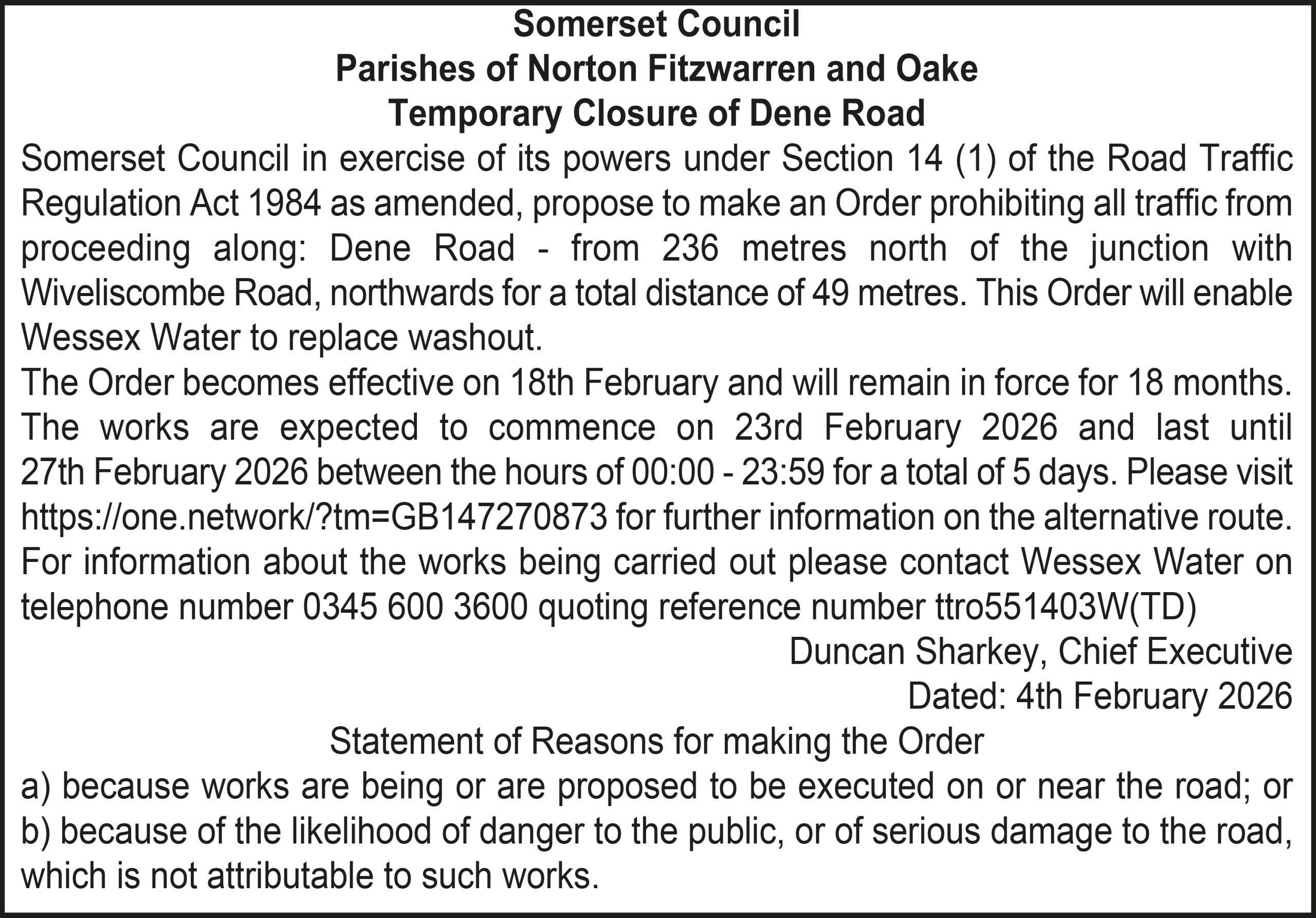 Somerset Council
Parishes of Norton Fitzwarren and Oake
Temporary Closure of Dene Road

Somerset Council in exercise of its powers under Section 14 (1) of the Road Traffic Regulation Act 1984 as amended, propose to make an Order prohibiting all traffic from proceeding along: Dene Road - from 236 metres north of the junction with Wiveliscombe Road, northwards for a total distance of 49 metres. This Order will enable Wessex Water to replace washout.

The Order becomes effective on 18th February and will remain in force for 18 months. The works are expected to commence on 23rd February 2026 and last until 27th February 2026 between the hours of 00:00 - 23:59 for a total of 5 days. Please visit https://one.network/?tm=GB147270873 for further information on the alternative route. For information about the works being carried out please contact Wessex Water on telephone number 0345 600 3600 quoting reference number ttro551403W(TD)

Duncan Sharkey, Chief Executive
Dated: 4th February 2026

Statement of Reasons for making the Order
a) because works are being or are proposed to be executed on or near the road; or
b) because of the likelihood of danger to the public, or of serious damage to the road, which is not attributable to such works.